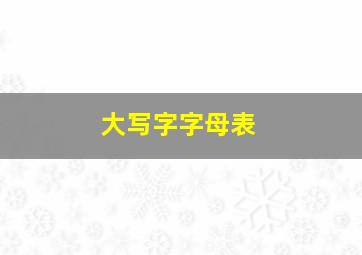 大写字字母表